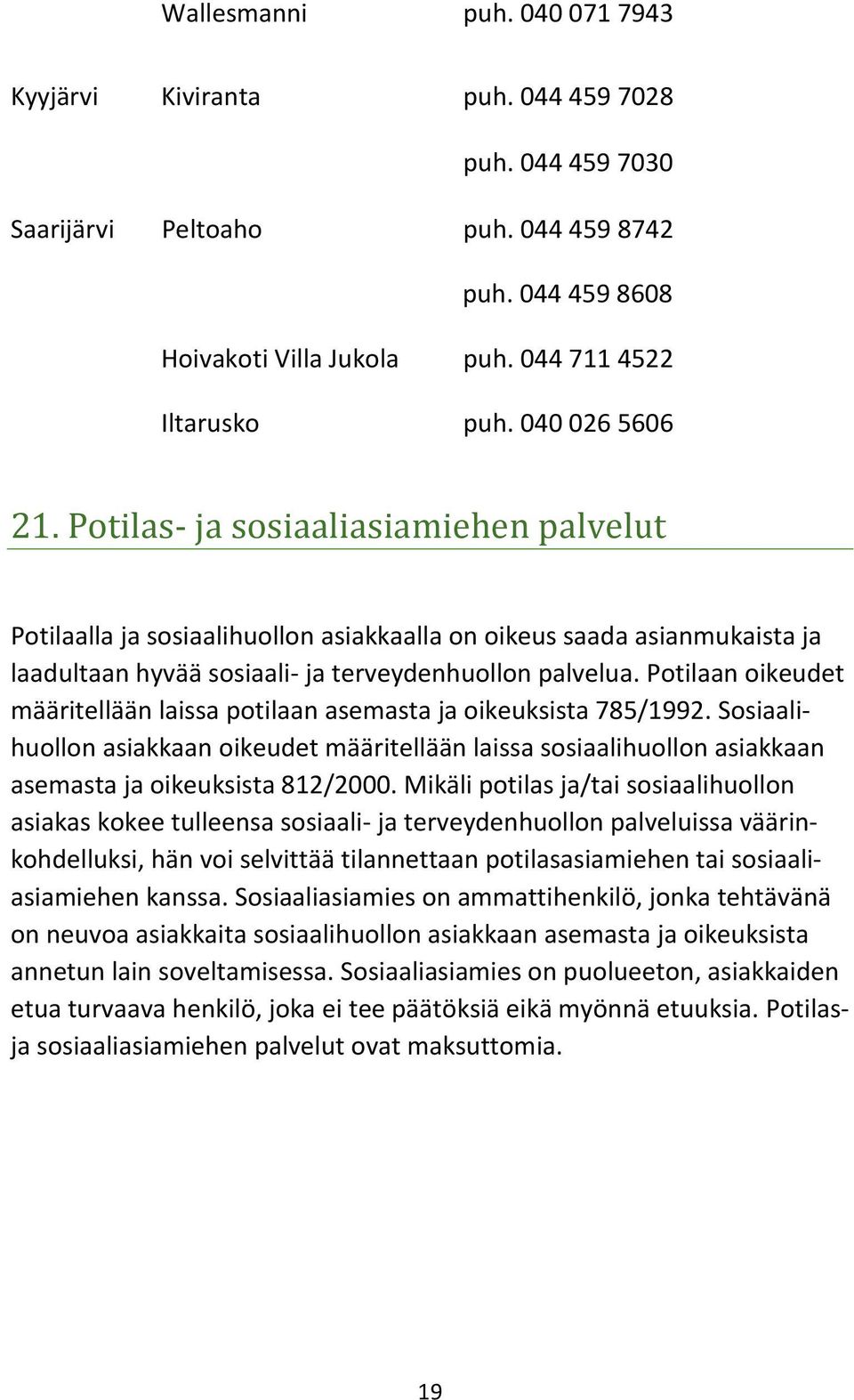 Wallesmanni puh. 040 071 7943

Kyyjärvi Kiviranta puh. 044 459 7028

puh. 044 459 7030

Saarijärvi Peltoaho puh. 044 459 8742

puh. 044 459 8608

Hoivakoti Villa Jukola puh. 044 711 4522

Iltarusko puh. 040 026 5606

21. Potilas- ja sosiaaliasiamiehen palvelut

Potilaalla ja sosiaalihuollon asiakkaalla on oikeus saada asianmukaista ja laadultaan hyvää sosiaali- ja terveydenhuollon palvelua. Potilaan oikeudet määritellään laissa potilaan asemasta ja oikeuksista 785/1992. Sosiaalihuollon asiakkaan oikeudet määritellään laissa sosiaalihuollon asiakkaan asemasta ja oikeuksista 812/2000. Mikäli potilas ja/tai sosiaalihuollon asiakas kokee tulleensa sosiaali- ja terveydenhuollon palveluissa väärinkohdelluksi, hän voi selvittää tilannettaan potilasasiamiehen tai sosiaaliasiamiehen kanssa. Sosiaaliasiamies on ammattihenkilö, jonka tehtävänä on neuvoa asiakkaita sosiaalihuollon asiakkaan asemasta ja oikeuksista annetun lain soveltamisessa. Sosiaaliasiamies on puolueeton, asiakkaiden etua turvaava henkilö, joka ei tee päätöksiä eikä myönnä etuuksia. Potilas- ja sosiaaliasiamiehen palvelut ovat maksuttomia.

19